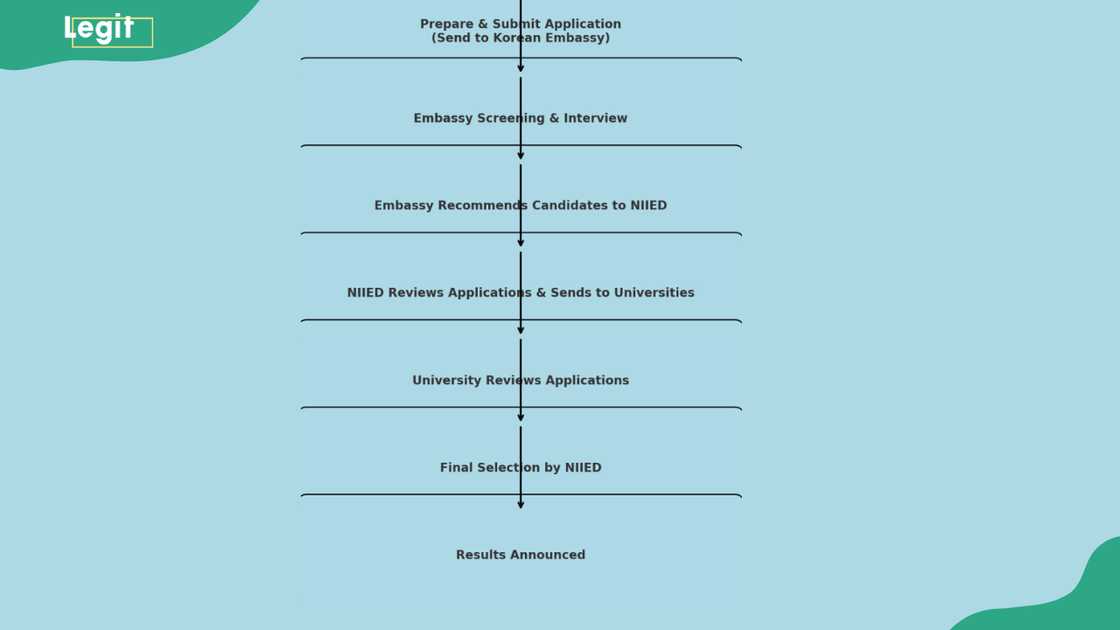 Legit

Prepare & Submit Application
(Send to Korean Embassy)

Embassy Screening & Interview

Embassy Recommends Candidates to NIIED

NIIED Reviews Applications & Sends to Universities

University Reviews Applications

Final Selection by NIIED

Results Announced